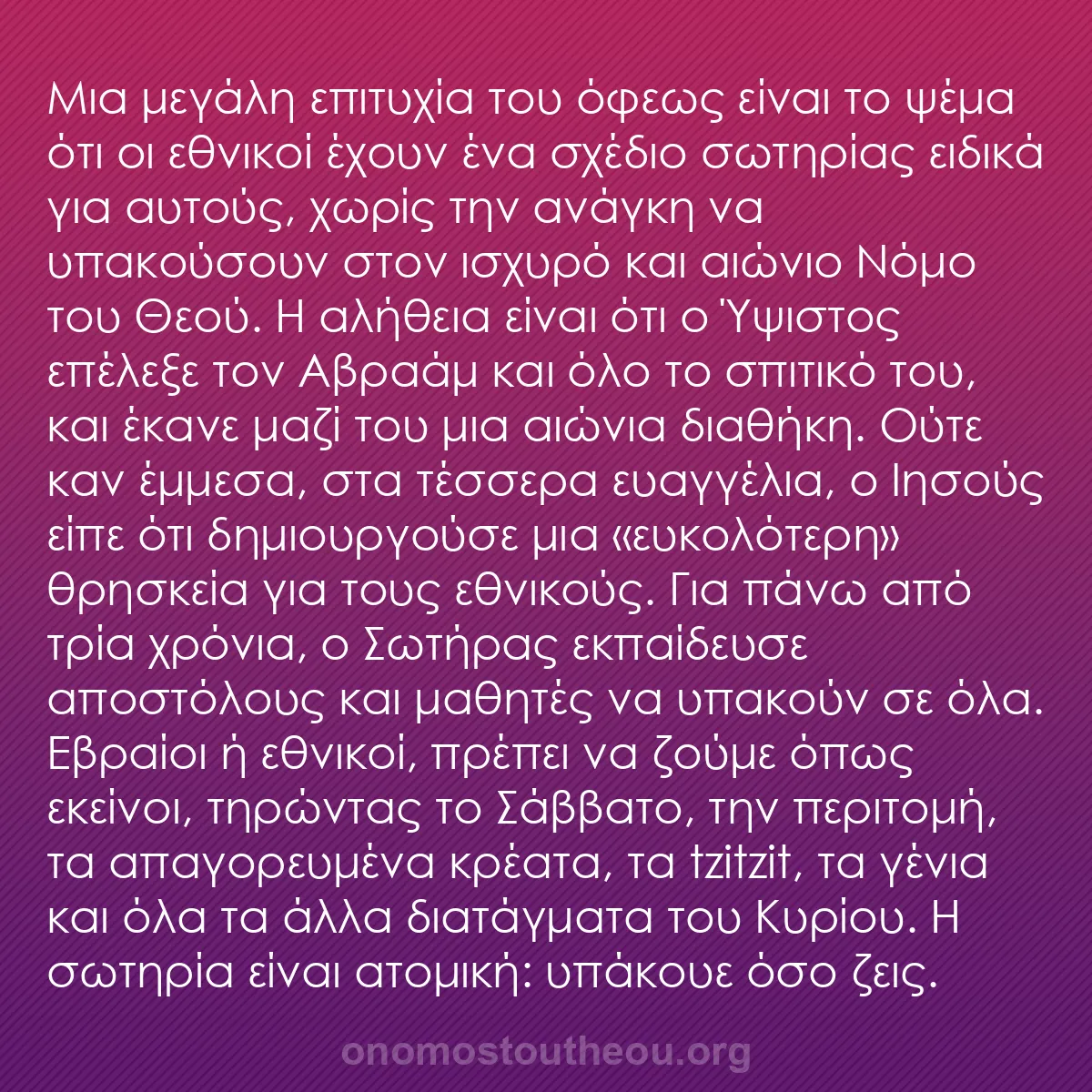 Μια μεγάλη επιτυχία του όφεως είναι το ψέμα ότι οι εθνικοί έχουν ένα σχέδιο σωτηρίας ειδικά για αυτούς, χωρίς την ανάγκη να υπακούσουν στον ισχυρό και αιώνιο Νόμο του Θεού. Η αλήθεια είναι ότι ο Ύψιστος επέλεξε τον Αβραάμ και όλο το σπιτικό του, και έκανε μαζί του μια αιώνια διαθήκη. Ούτε καν έμμεσα, στα τέσσερα ευαγγέλια, ο Ιησούς είπε ότι δημιουργούσε μια «ευκολότερη» θρησκεία για τους εθνικούς. Για πάνω από τρία χρόνια, ο Σωτήρας εκπαίδευσε αποστόλους και μαθητές να υπακούν σε όλα. Εβραίοι ή εθνικοί, πρέπει να ζούμε όπως εκείνοι, τηρώντας το Σάββατο, την περιτομή, τα απαγορευμένα κρέατα, τα tzitzit, τα γένια και όλα τα άλλα διατάγματα του Κυρίου. Η σωτηρία είναι ατομική: υπάκουε όσο ζεις.

onomostoutheou.org